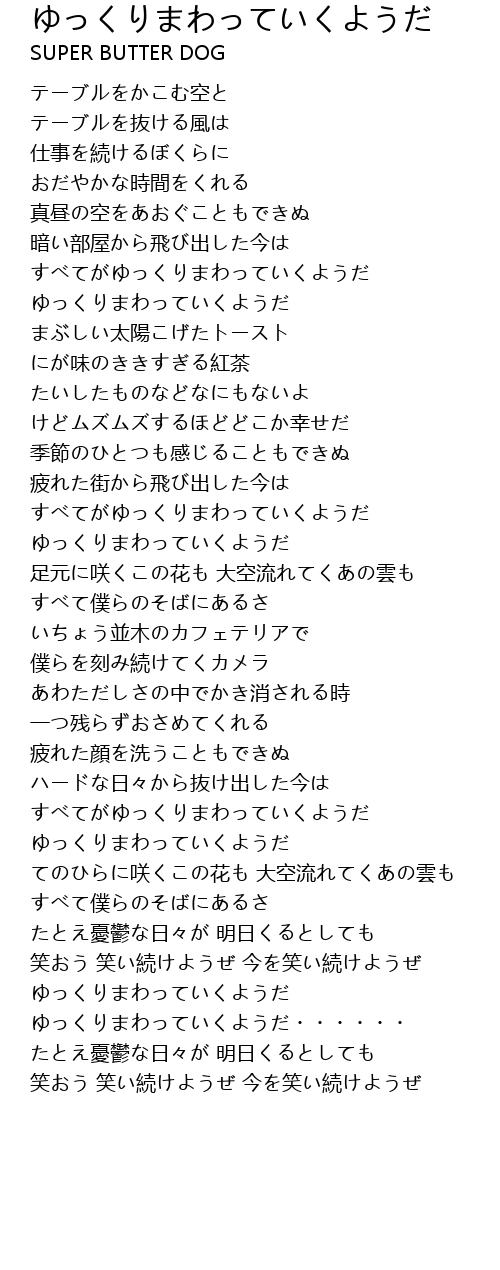 ゆっくりまわっていくようだ
SUPER BUTTER DOG

テーブルをかこむ空と
テーブルを抜ける風は
仕事を続けるぼくらに
おだやかな時間をくれる
真昼の空をあおぐこともできぬ
暗い部屋から飛び出した今は
すべてがゆっくりまわっていくようだ
ゆっくりまわっていくようだ
まぶしい太陽こげたトースト
にが味のききすぎる紅茶
たいしたものなどなにもないよ
けどムズムズするほどどこか幸せだ
季節のひとつも感じることもできぬ
疲れた街から飛び出した今は
すべてがゆっくりまわっていくようだ
ゆっくりまわっていくようだ
足元に咲くこの花も 大空流れてくあの雲も
すべて僕らのそばにあるさ
いちょう並木のカフェテリアで
僕らを刻み続けてくカメラ
あわただしさの中でかき消される時
一つ残らずおさめてくれる
疲れた顔を洗うこともできぬ
ハードな日々から抜け出した今は
すべてがゆっくりまわっていくようだ
ゆっくりまわっていくようだ
てのひらに咲くこの花も 大空流れてくあの雲も
すべて僕らのそばにあるさ
たとえ憂鬱な日々が 明日くるとしても
笑おう 笑い続けようぜ 今を笑い続けようぜ
ゆっくりまわっていくようだ
ゆっくりまわっていくようだ・・・・・・
たとえ憂鬱な日々が 明日くるとしても
笑おう 笑い続けようぜ 今を笑い続けようぜ